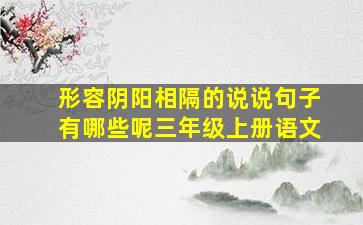 形容阴阳相隔的说说句子有哪些呢三年级上册语文